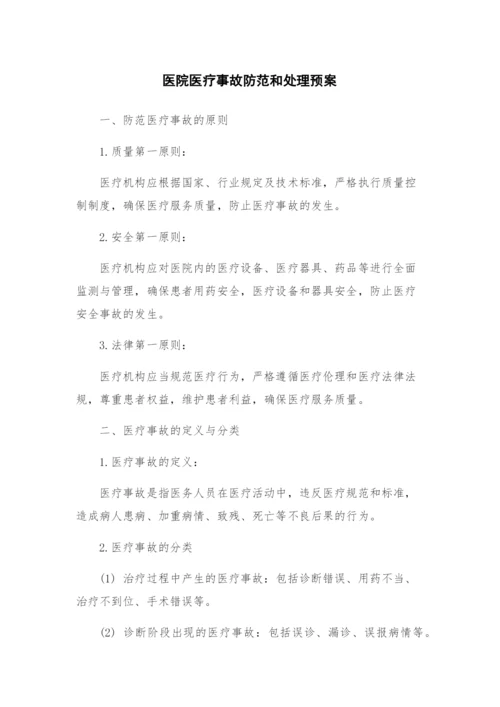 医院医疗事故防范和处理预案

一、防范医疗事故的原则

1. 质量第一原则：

医疗机构应根据国家、行业规定及技术标准，严格执行质量控制制度，确保医疗服务质量，防止医疗事故的发生。

2. 安全第一原则：

医疗机构应对医院内的医疗设备、医疗器具、药品等进行全面监测与管理，确保患者用药安全，医疗设备和器具安全，防止医疗安全事故的发生。

3. 法律第一原则：

医疗机构应当规范医疗行为，严格遵循医疗伦理和医疗法律法规，尊重患者权益，维护患者利益，确保医疗服务质量。

二、医疗事故的定义与分类

1. 医疗事故的定义：

医疗事故是指医务人员在医疗活动中，违反医疗规范和标准，造成病人患病、加重病情、致残、死亡等不良后果的行为。

2. 医疗事故的分类

(1) 治疗过程中产生的医疗事故：包括诊断错误、用药不当、治疗不到位、手术错误等。

(2) 诊断阶段出现的医疗事故：包括误诊、漏诊、误报病情等。